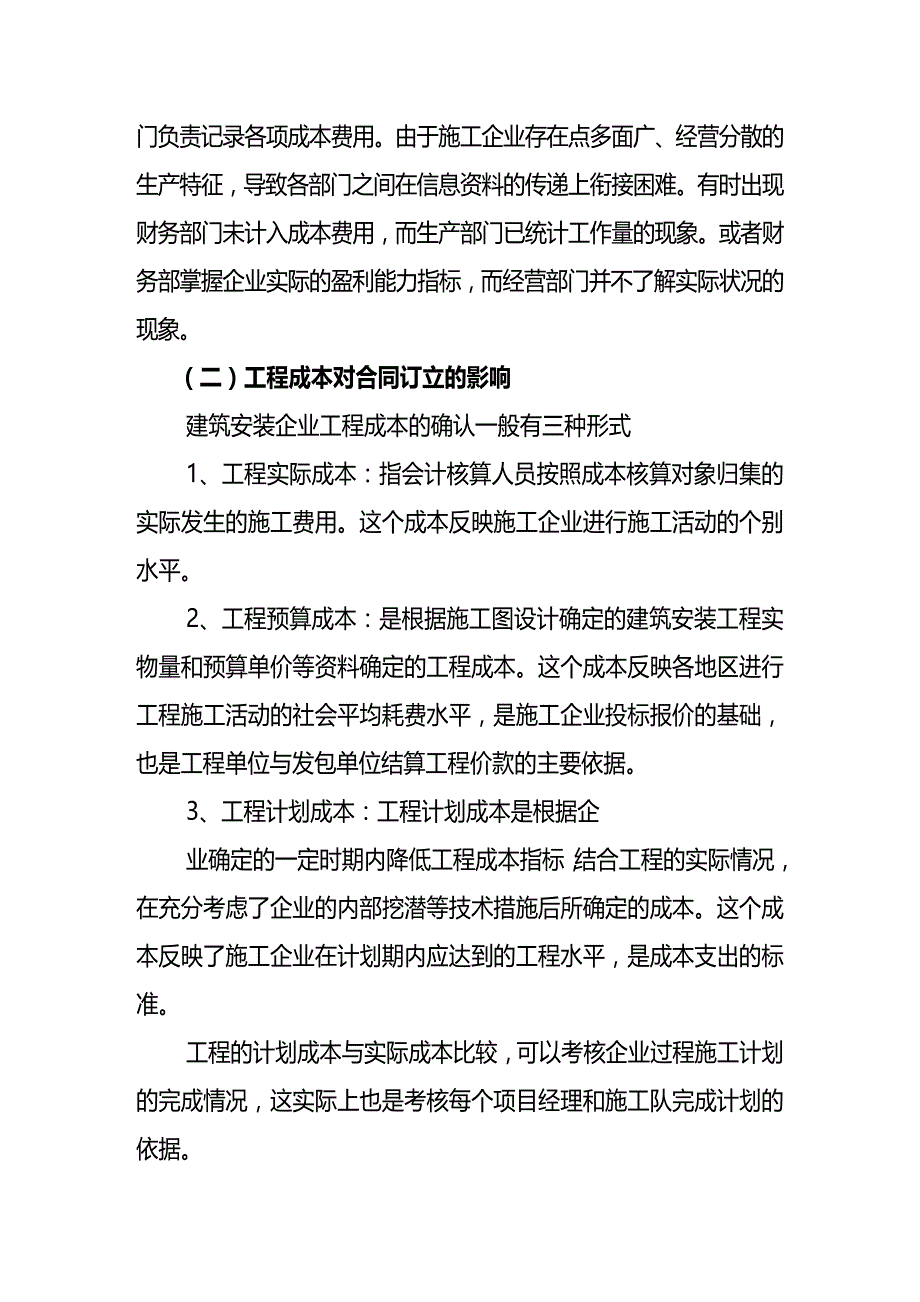 门负责记录各项成本费用。由于施工企业存在点多面广、经营分散的生产特征，导致各部门之间在信息资料的传递上衔接困难。有时出现财务部门未计入成本费用，而生产部门已统计工作量的现象。或者财务部掌握企业实际的盈利能力指标，而经营部门并不了解实际状况的现象。

（二）工程成本对合同订立的影响

建筑安装企业工程成本的确认一般有三种形式

1、工程实际成本：指会计核算人员按照成本核算对象归集的实际发生的施工费用。这个成本反映施工企业进行施工活动的个别水平。

2、工程预算成本：是根据施工图设计确定的建筑安装工程实物量和预算单价等资料确定的工程成本。这个成本反映各地区进行工程施工活动的社会平均耗费水平，是施工企业投标报价的基础，也是工程单位与发包单位结算工程价款的主要依据。

3、工程计划成本：工程计划成本是根据企

业确定的一定时期内降低工程成本指标 结合工程的实际情况，在充分考虑了企业的内部挖潜等技术措施后所确定的成本。这个成本反映了施工企业在计划期内应达到的工程水平，是成本支出的标准。

工程的计划成本与实际成本比较，可以考核企业过程施工计划的完成情况，这实际上也是考核每个项目经理和施工队完成计划的依据。